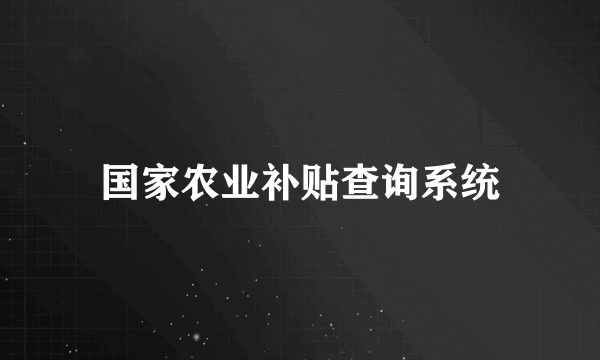 国家农业补贴查询系统